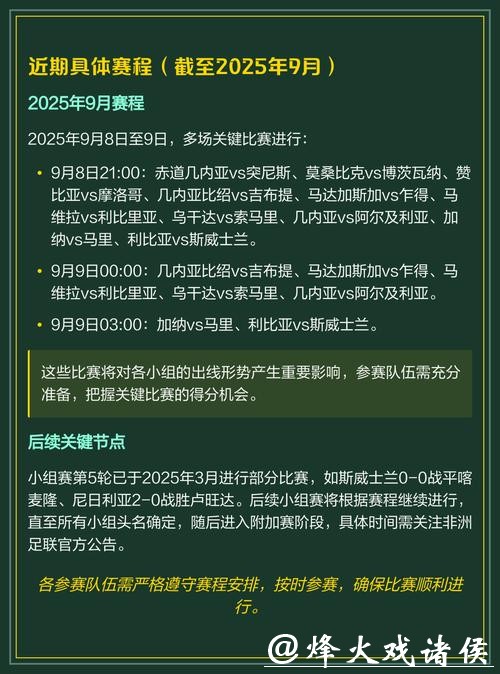 近期具体赛程（截至2025年9月）

2025年9月赛程

2025年9月8日至9日，多场关键比赛进行：

• 9月8日21:00：赤道几内亚vs突尼斯、莫桑比克vs博茨瓦纳、赞比亚vs摩洛哥、几内亚比绍vs吉布提、马达加斯加vs乍得、马维拉vs利比里亚、乌干达vs索马里、几内亚vs阿尔及利亚、加纳vs马里、利比亚vs斯威士兰。

• 9月9日00:00：几内亚比绍vs吉布提、马达加斯加vs乍得、马维拉vs利比里亚、乌干达vs索马里、几内亚vs阿尔及利亚。

• 9月9日03:00：加纳vs马里、利比亚vs斯威士兰。

这些比赛将对各小组的出线形势产生重要影响，参赛队伍需充分准备，把握关键比赛的得分机会。

后续关键节点

小组赛第5轮已于2025年3月进行部分比赛，如斯威士兰0-0战平喀麦隆、尼日利亚2-0战胜卢旺达。后续小组赛将根据赛程继续进行，直至所有小组头名确定，随后进入附加赛阶段，具体时间需关注非洲足联官方公告。

各参赛队伍需严格遵守赛程安排，按时参赛，确保比赛顺利进行。

@烽火戏诸侯